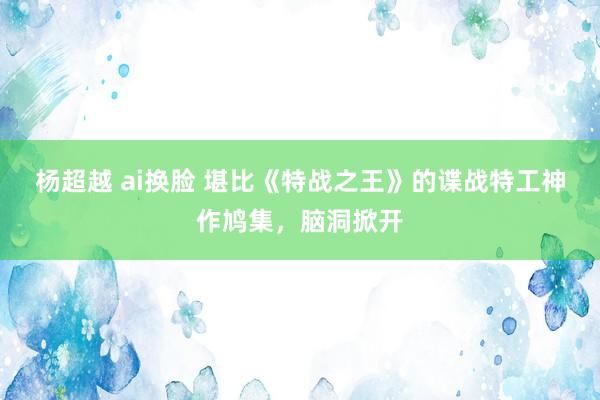 杨超越 ai换脸 堪比《特战之王》的谍战特工神作鸠集，脑洞掀开